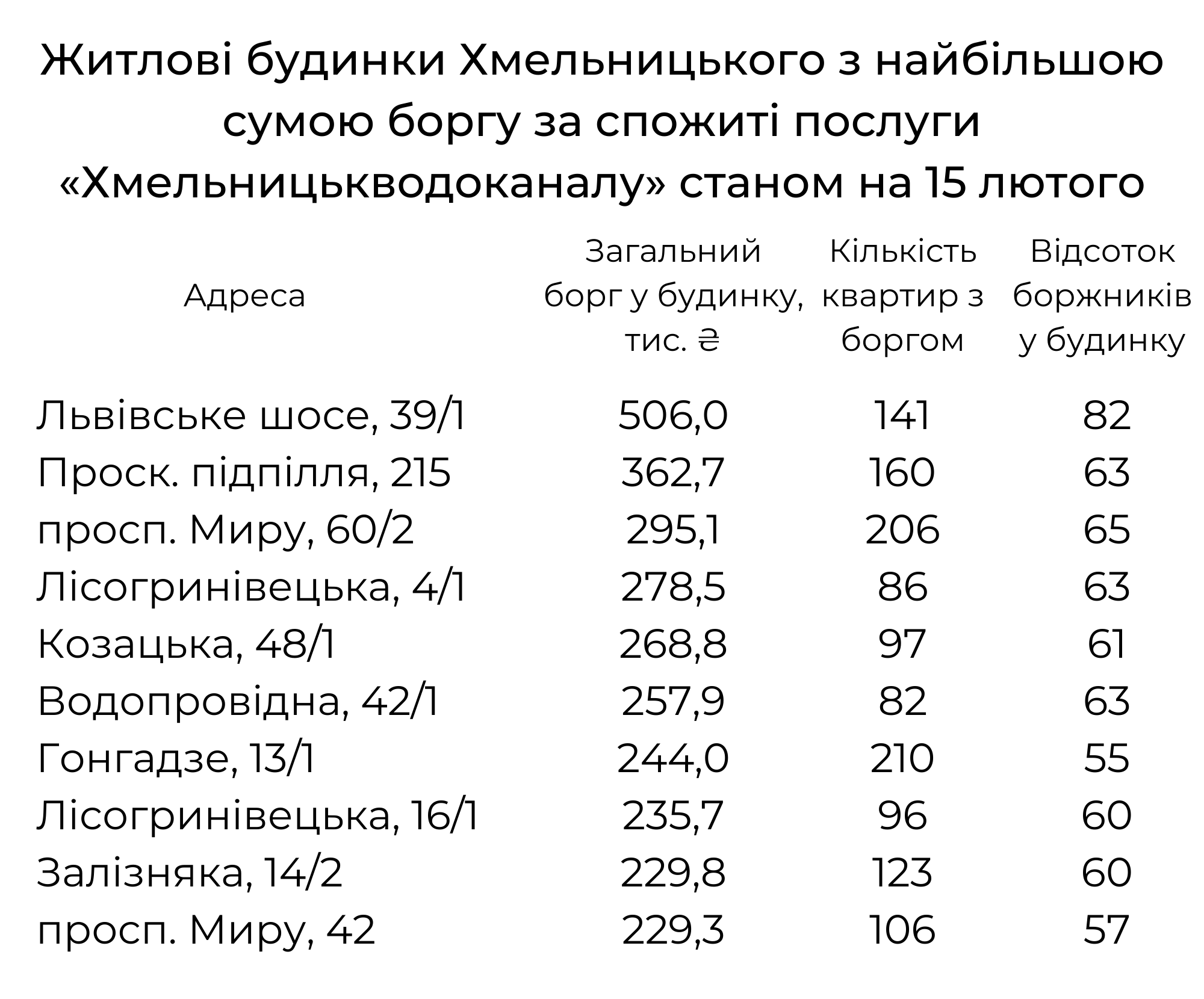 Житлові будинки Хмельницького з найбільшою сумою боргу за спожиті послуги «Хмельницькводоканалу» станом на 15 лютого

| Адреса | Загальний борг у будинку, тис. ₴ | Кількість квартир з боргом | Відсоток боржників у будинку |
|---|---|---|---|
| Львівське шосе, 39/1 | 506,0 | 141 | 82 |
| Проск. підпілля, 215 | 362,7 | 160 | 63 |
| просп. Миру, 60/2 | 295,1 | 206 | 65 |
| Лісогринівецька, 4/1 | 278,5 | 86 | 63 |
| Козацька, 48/1 | 268,8 | 97 | 61 |
| Водопровідна, 42/1 | 257,9 | 82 | 63 |
| Гонгадзе, 13/1 | 244,0 | 210 | 55 |
| Лісогринівецька, 16/1 | 235,7 | 96 | 60 |
| Залізняка, 14/2 | 229,8 | 123 | 60 |
| просп. Миру, 42 | 229,3 | 106 | 57 |